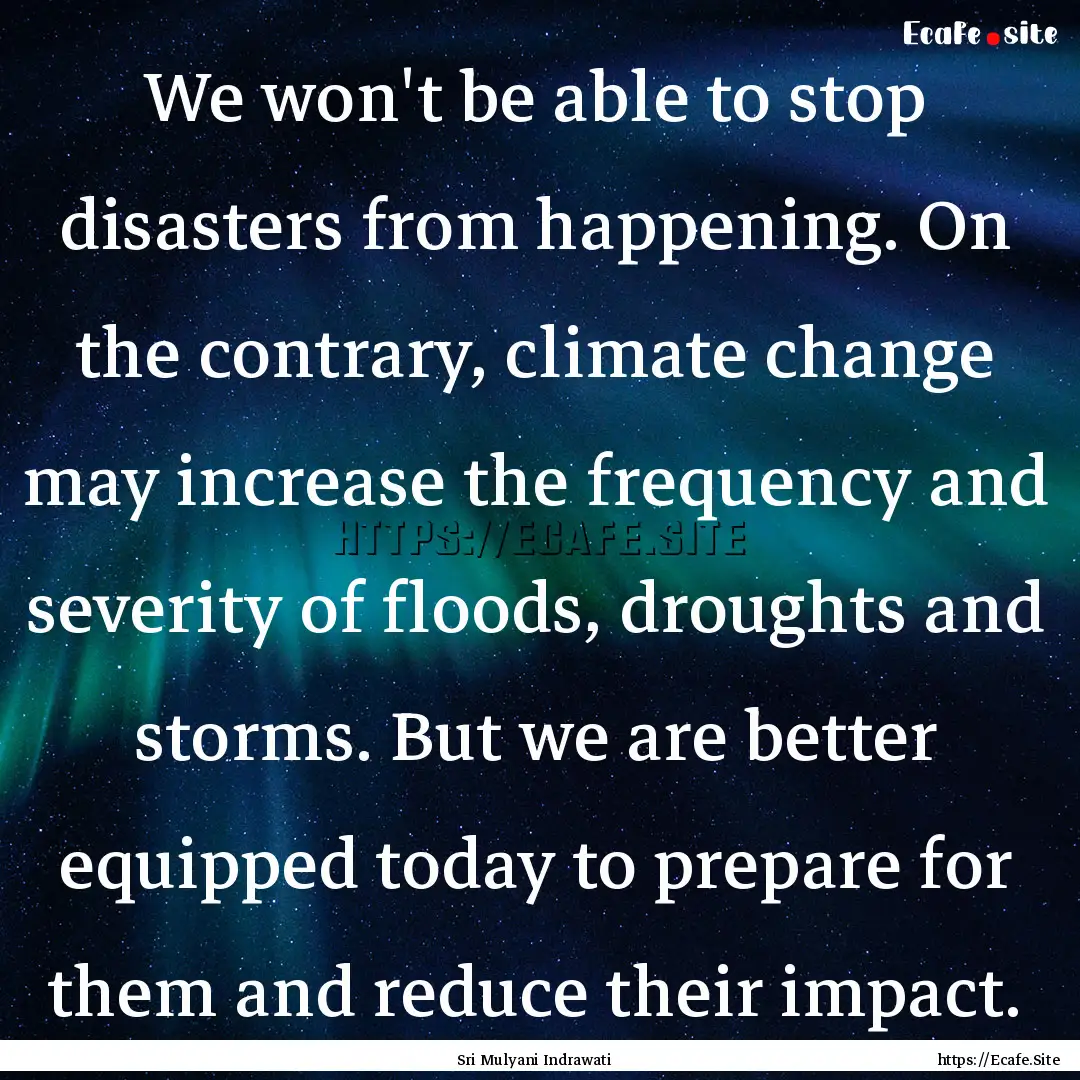 Ecafe.site

We won't be able to stop disasters from happening. On the contrary, climate change may increase the frequency and severity of floods, droughts and storms. But we are better equipped today to prepare for them and reduce their impact.

HTTPS://ECAFE.SITE

Sri Mulyani Indrawati

https://Ecafe.Site